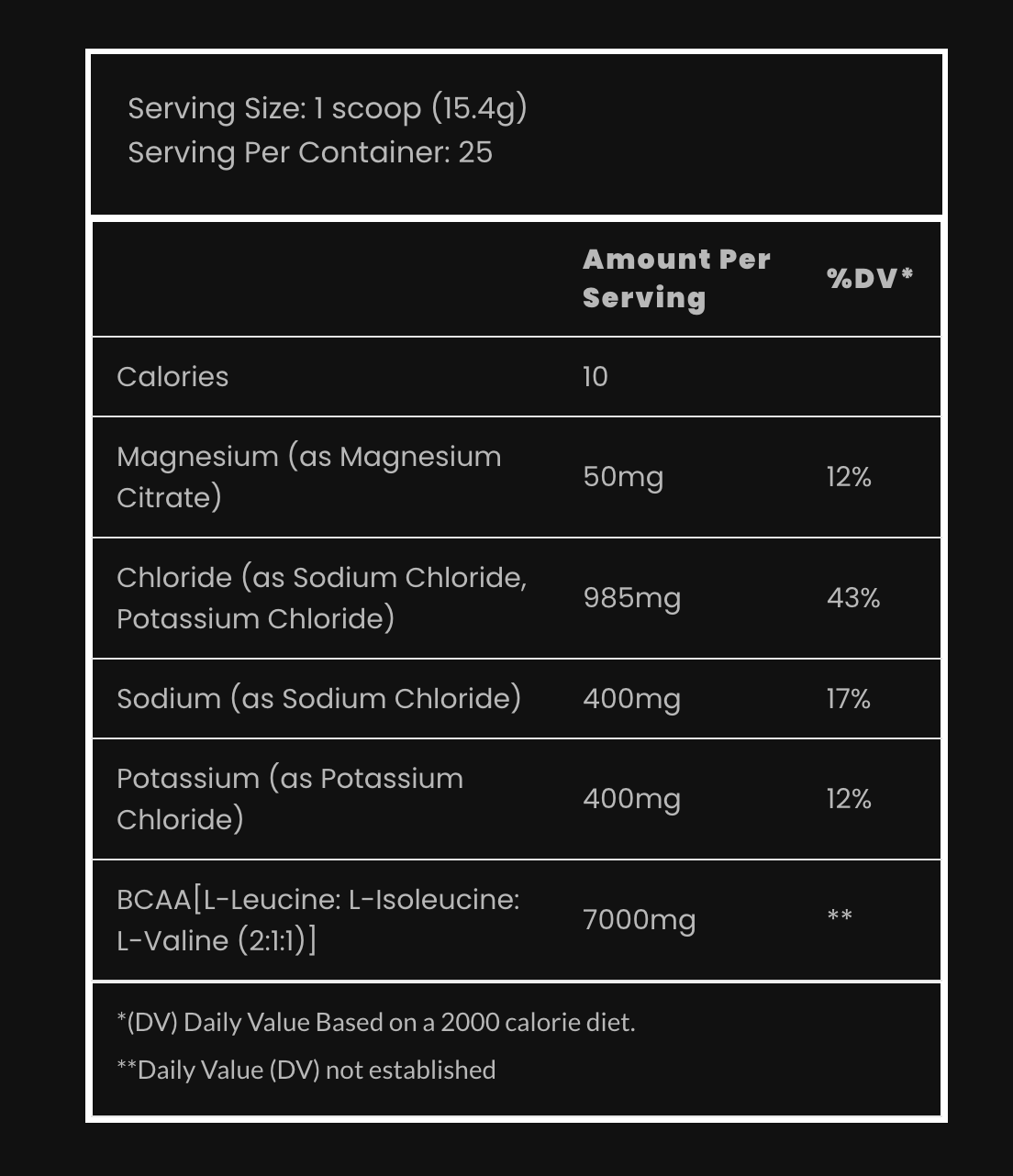 Serving Size: 1 scoop (15.4g)
Serving Per Container: 25

| | Amount Per Serving | %DV* |
|---|---|---|
| Calories | 10 | |
| Magnesium (as Magnesium Citrate) | 50mg | 12% |
| Chloride (as Sodium Chloride, Potassium Chloride) | 985mg | 43% |
| Sodium (as Sodium Chloride) | 400mg | 17% |
| Potassium (as Potassium Chloride) | 400mg | 12% |
| BCAA[L-Leucine: L-Isoleucine: L-Valine (2:1:1)] | 7000mg | ** |

*(DV) Daily Value Based on a 2000 calorie diet.

**Daily Value (DV) not established